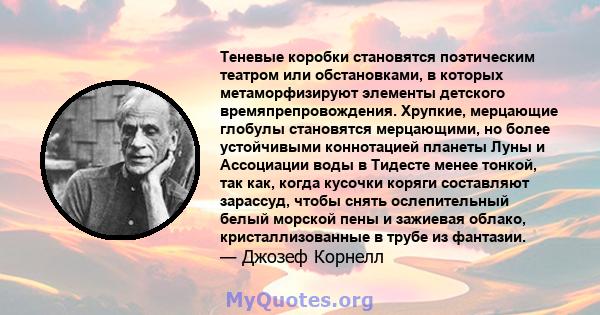 Теневые коробки становятся поэтическим театром или обстановками, в которых метаморфизируют элементы детского времяпрепровождения. Хрупкие, мерцающие глобулы становятся мерцающими, но более устойчивыми коннотацией планеты Луны и Ассоциации воды в Тидесте менее тонкой, так как, когда кусочки коряги составляют зарассуд, чтобы снять ослепительный белый морской пены и зажиевая облако, кристаллизованные в трубе из фантазии.
— Джозеф Корнелл

MyQuotes.org